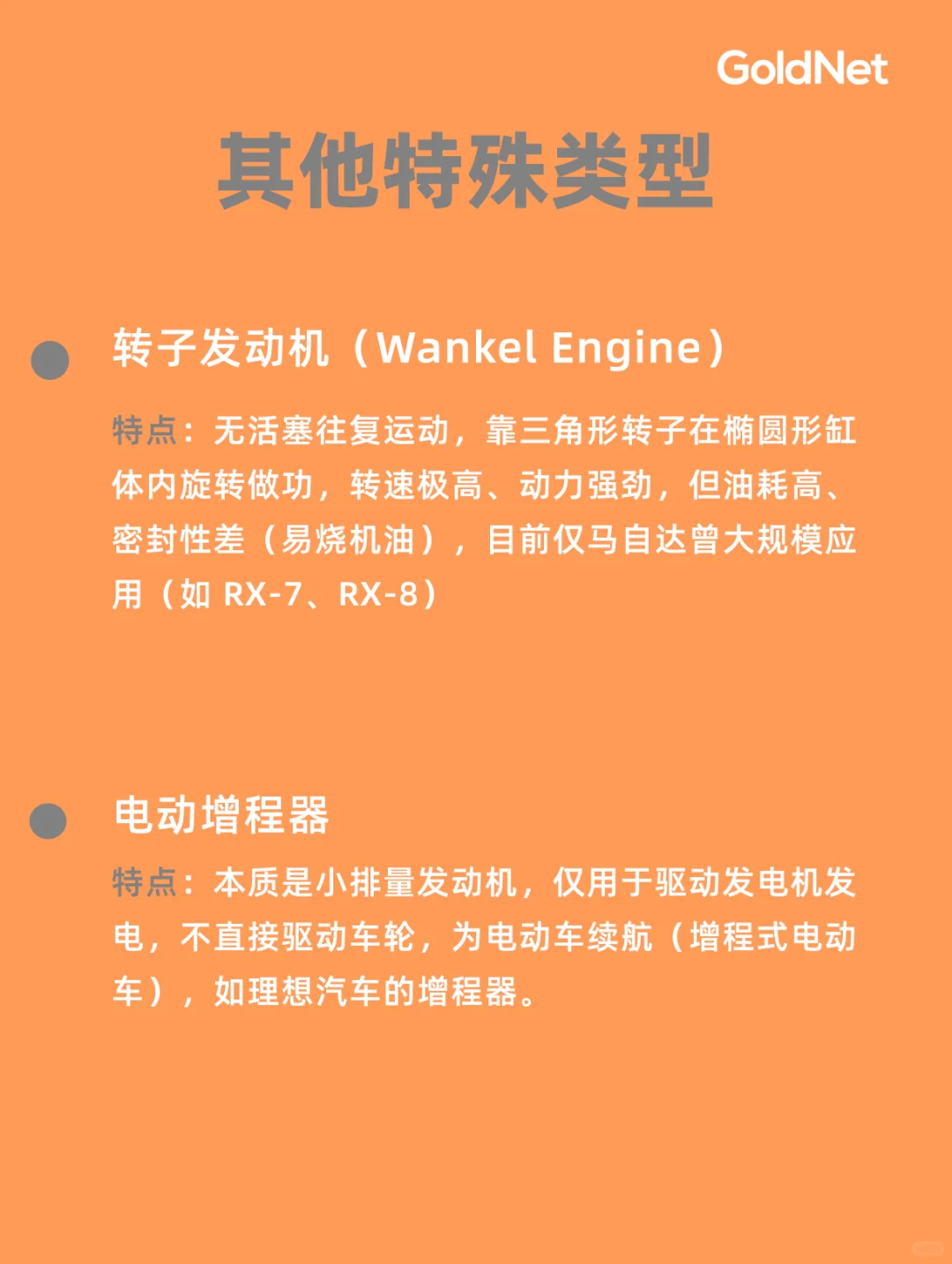 GoldNet

其他特殊类型

转子发动机（Wankel Engine）

特点：无活塞往复运动，靠三角形转子在椭圆形缸体内旋转做功，转速极高、动力强劲，但油耗高、密封性差（易烧机油），目前仅马自达曾大规模应用（如 RX-7、RX-8）

电动增程器

特点：本质是小排量发动机，仅用于驱动发电机发电，不直接驱动车轮，为电动车续航（增程式电动车），如理想汽车的增程器。